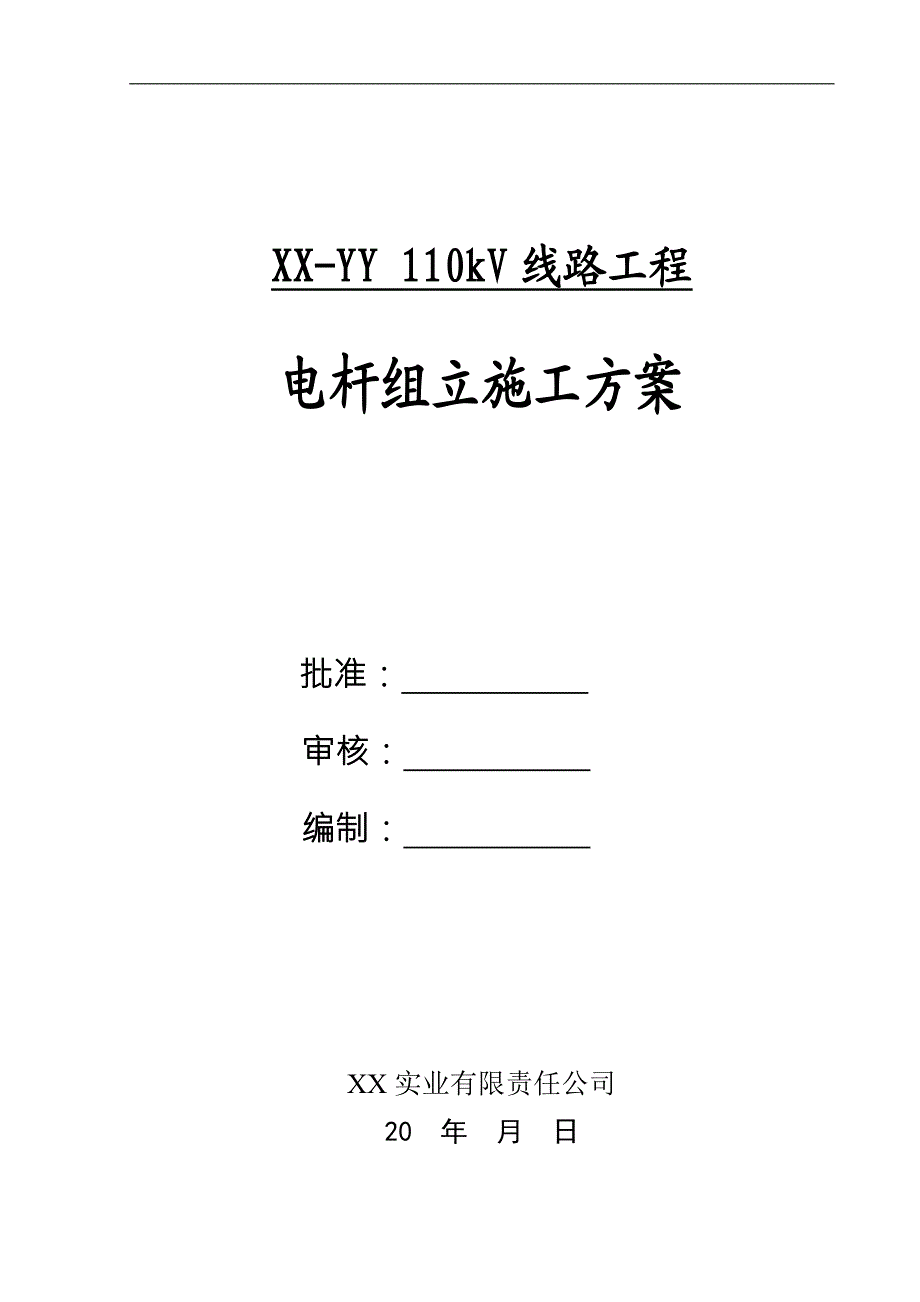 XX-YY 110kV 线路工程

电杆组立施工方案

批准：___________

审核：___________

编制：___________

XX 实业有限责任公司

20 年 月 日